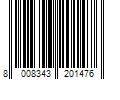 8 008343 201476